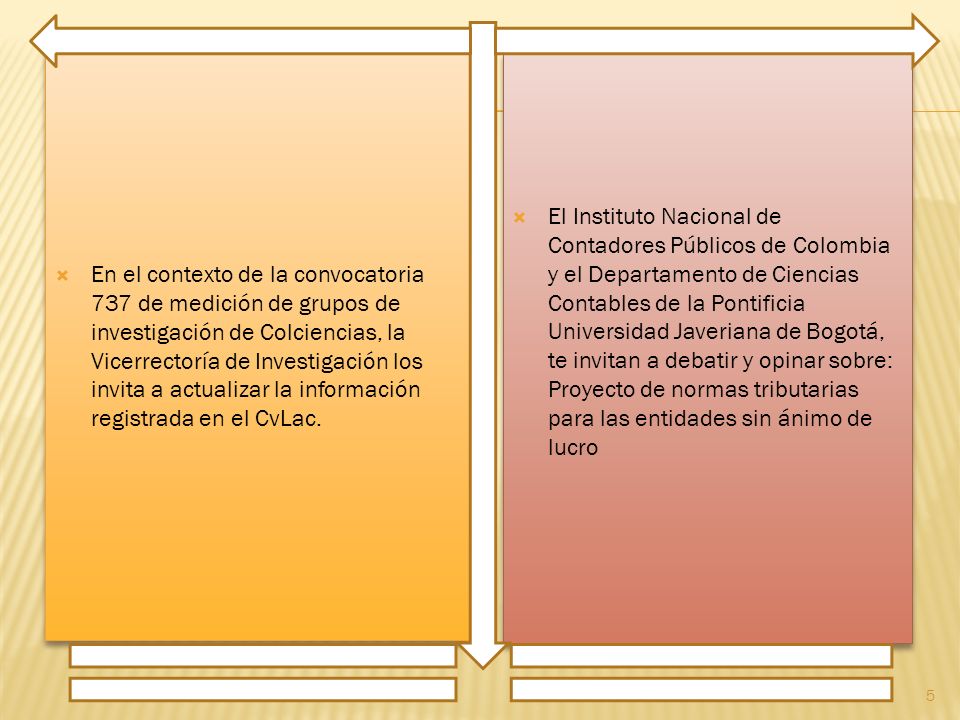 En el contexto de la convocatoria 737 de medición de grupos de investigación de Colciencias, la Vicerrectoría de Investigación los invita a actualizar la información registrada en el CvLac.

El Instituto Nacional de Contadores Públicos de Colombia y el Departamento de Ciencias Contables de la Pontificia Universidad Javeriana de Bogotá, te invitan a debatir y opinar sobre: Proyecto de normas tributarias para las entidades sin ánimo de lucro

5